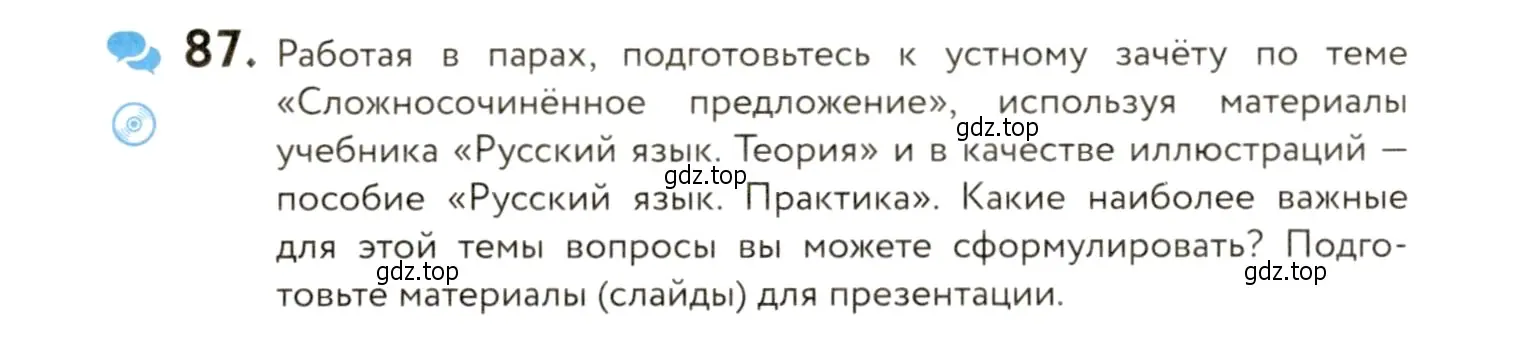 87. Работая в парах, подготовьтесь к устному зачёту по теме «Сложносочинённое предложение», используя материалы учебника «Русский язык. Теория» и в качестве иллюстраций — пособие «Русский язык. Практика». Какие наиболее важные для этой темы вопросы вы можете сформулировать? Подготовьте материалы (слайды) для презентации.

gdz.top
gdz.top
gdz.top
gdz.top